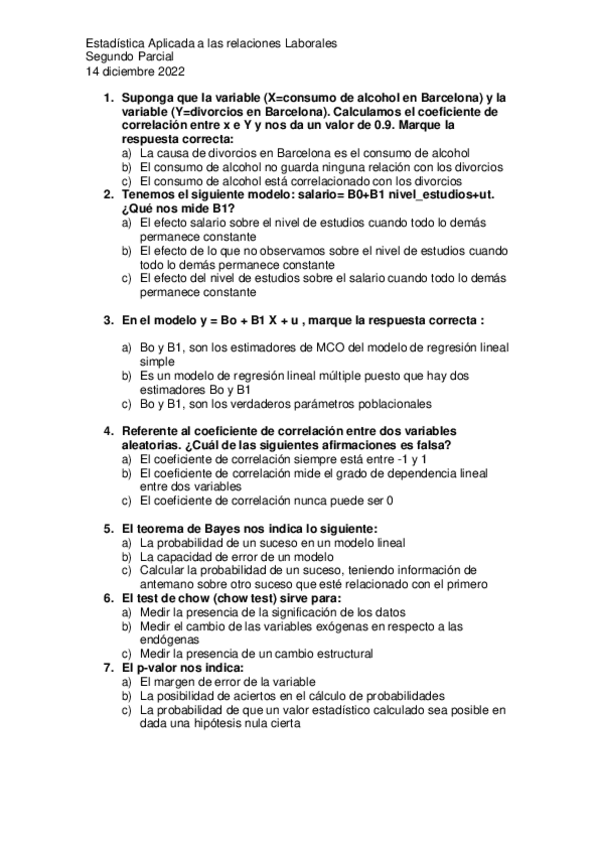 Estadística Aplicada a las relaciones Laborales
Segundo Parcial
14 diciembre 2022

1. Suponga que la variable (X=consumo de alcohol en Barcelona) y la variable (Y=divorcios en Barcelona). Calculamos el coeficiente de correlación entre x e Y y nos da un valor de 0.9. Marque la respuesta correcta:
a) La causa de divorcios en Barcelona es el consumo de alcohol
b) El consumo de alcohol no guarda ninguna relación con los divorcios
c) El consumo de alcohol está correlacionado con los divorcios
2. Tenemos el siguiente modelo: salario= B0+B1 nivel_estudios+ut. ¿Qué nos mide B1?
a) El efecto salario sobre el nivel de estudios cuando todo lo demás permanece constante
b) El efecto de lo que no observamos sobre el nivel de estudios cuando todo lo demás permanece constante
c) El efecto del nivel de estudios sobre el salario cuando todo lo demás permanece constante

3. En el modelo y = Bo + B1 X + u , marque la respuesta correcta :

a) Bo y B1, son los estimadores de MCO del modelo de regresión lineal simple
b) Es un modelo de regresión lineal múltiple puesto que hay dos estimadores Bo y B1
c) Bo y B1, son los verdaderos parámetros poblacionales

4. Referente al coeficiente de correlación entre dos variables aleatorias. ¿Cuál de las siguientes afirmaciones es falsa?
a) El coeficiente de correlación siempre está entre -1 y 1
b) El coeficiente de correlación mide el grado de dependencia lineal entre dos variables
c) El coeficiente de correlación nunca puede ser 0

5. El teorema de Bayes nos indica lo siguiente:
a) La probabilidad de un suceso en un modelo lineal
b) La capacidad de error de un modelo
c) Calcular la probabilidad de un suceso, teniendo información de antemano sobre otro suceso que esté relacionado con el primero
6. El test de chow (chow test) sirve para:
a) Medir la presencia de la significación de los datos
b) Medir el cambio de las variables exógenas en respecto a las endógenas
c) Medir la presencia de un cambio estructural
7. El p-valor nos indica:
a) El margen de error de la variable
b) La posibilidad de aciertos en el cálculo de probabilidades
c) La probabilidad de que un valor estadístico calculado sea posible en dada una hipótesis nula cierta